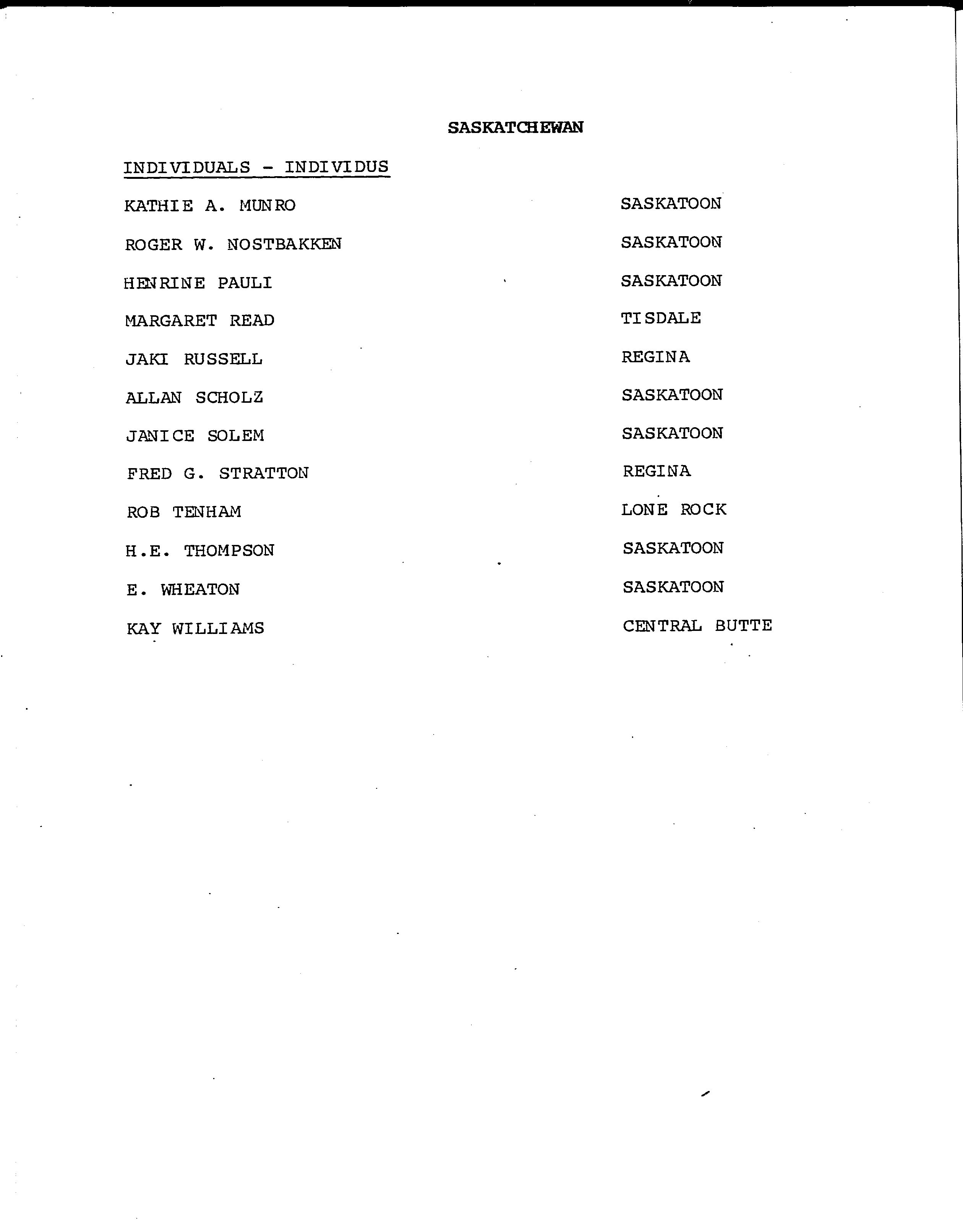 SASKATCHEWAN

INDIVIDUALS - INDIVIDUS

| | |
|---|---|
| KATHIE A. MUNRO | SASKATOON |
| ROGER W. NOSTBAKKEN | SASKATOON |
| HENRINE PAULI | SASKATOON |
| MARGARET READ | TISDALE |
| JAKI RUSSELL | REGINA |
| ALLAN SCHOLZ | SASKATOON |
| JANICE SOLEM | SASKATOON |
| FRED G. STRATTON | REGINA |
| ROB TENHAM | LONE ROCK |
| H.E. THOMPSON | SASKATOON |
| E. WHEATON | SASKATOON |
| KAY WILLIAMS | CENTRAL BUTTE |